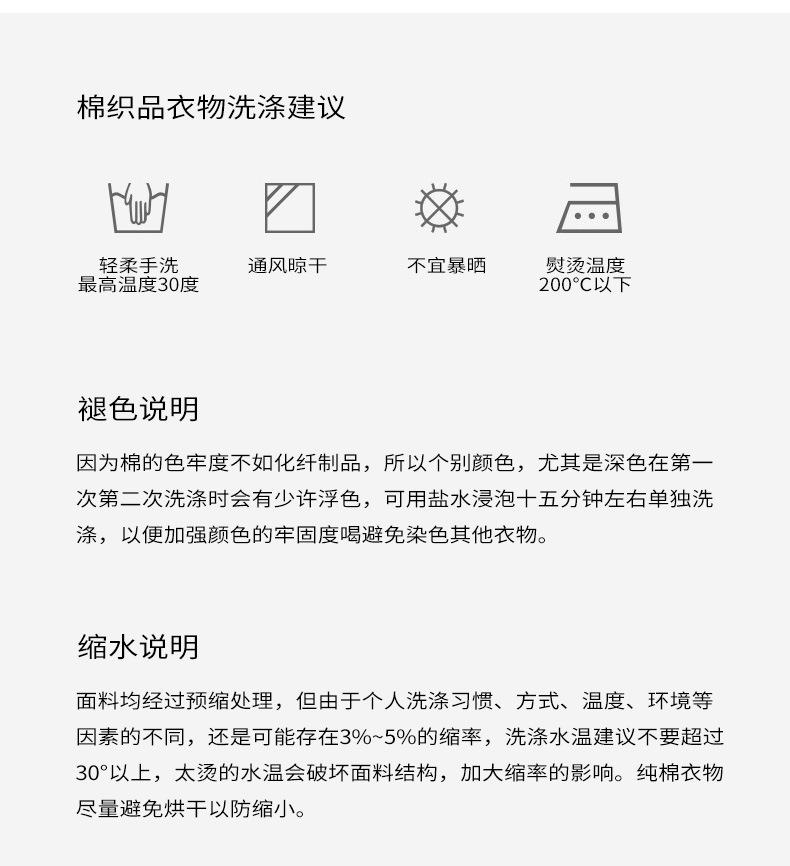 棉织品衣物洗涤建议

轻柔手洗
最高温度30度

通风晾干

不宜暴晒

熨烫温度
200°C以下

褪色说明

因为棉的色牢度不如化纤制品，所以个别颜色，尤其是深色在第一次第二次洗涤时会有少许浮色，可用盐水浸泡十五分钟左右单独洗涤，以便加强颜色的牢固度喝避免染色其他衣物。

缩水说明

面料均经过预缩处理，但由于个人洗涤习惯、方式、温度、环境等因素的不同，还是可能存在3%~5%的缩率，洗涤水温建议不要超过30°以上，太烫的水温会破坏面料结构，加大缩率的影响。纯棉衣物尽量避免烘干以防缩小。